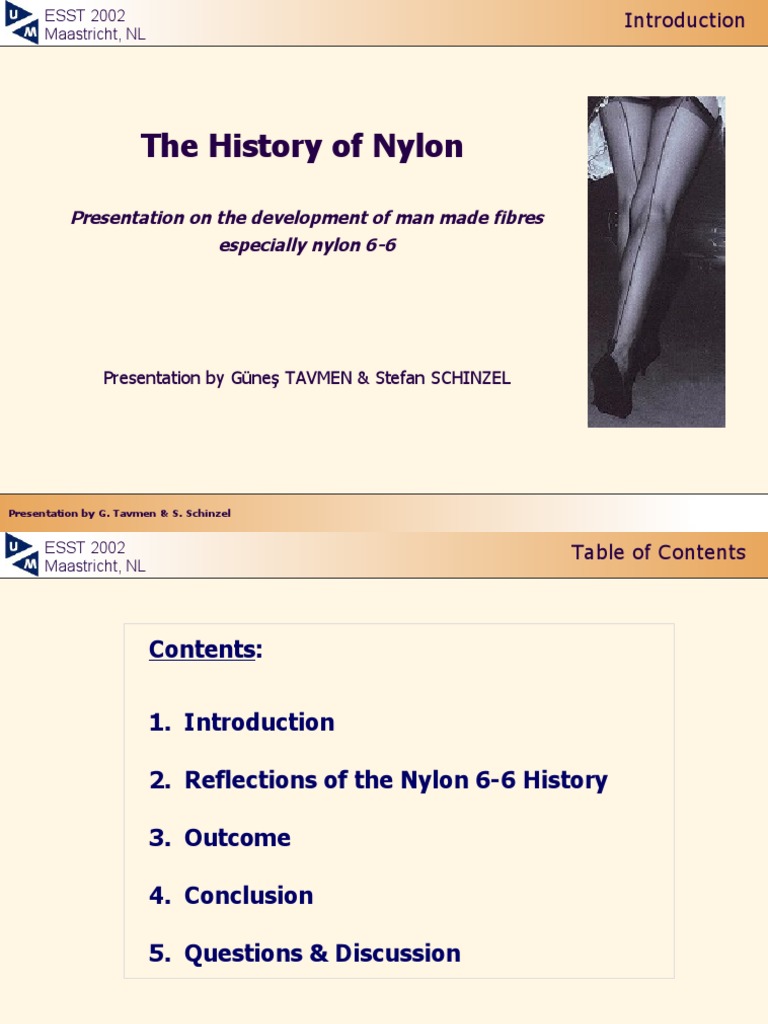 U M ESST 2002
Maastricht, NL

Introduction

The History of Nylon

Presentation on the development of man made fibres especially nylon 6-6

Presentation by Güneş TAVMEN & Stefan SCHINZEL

Presentation by G. Tavmen & S. Schinzel

U M ESST 2002
Maastricht, NL

Table of Contents

Contents:

1. Introduction

2. Reflections of the Nylon 6-6 History

3. Outcome

4. Conclusion

5. Questions & Discussion